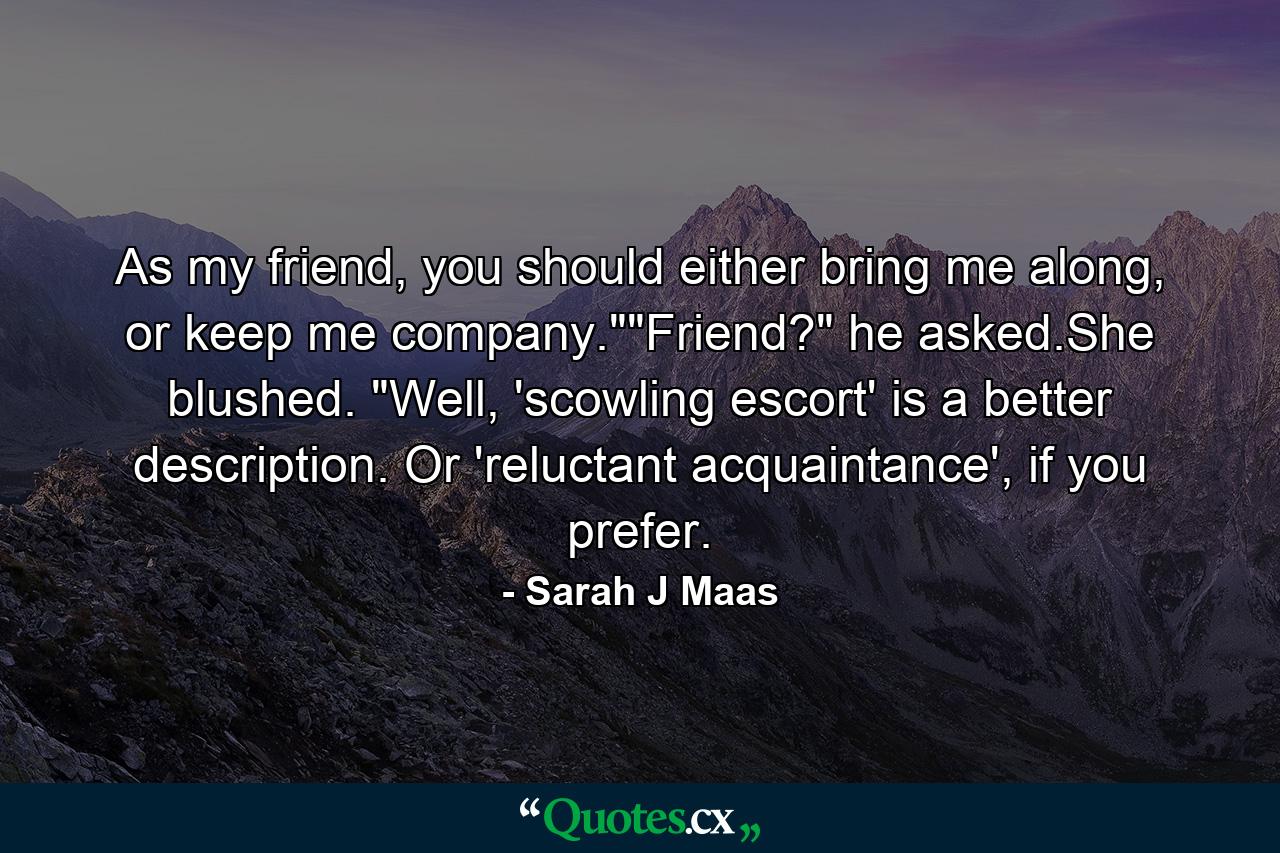 As my friend, you should either bring me along, or keep me company.""Friend?" he asked.She blushed. "Well, 'scowling escort' is a better description. Or 'reluctant acquaintance', if you prefer.

- Sarah J Maas

“Quotes.cx„